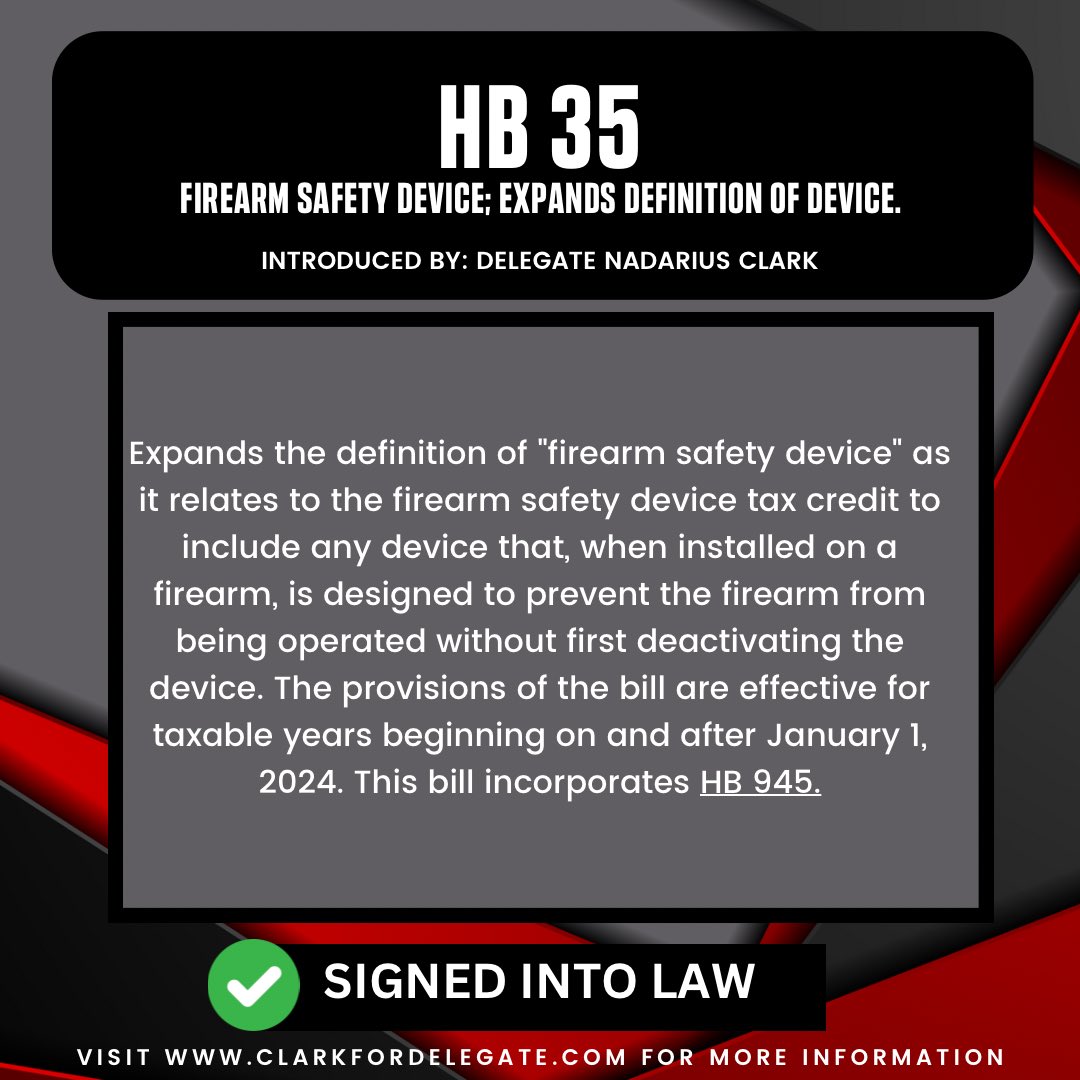 HB 35
FIREARM SAFETY DEVICE; EXPANDS DEFINITION OF DEVICE.
INTRODUCED BY: DELEGATE NADARIUS CLARK

Expands the definition of "firearm safety device" as it relates to the firearm safety device tax credit to include any device that, when installed on a firearm, is designed to prevent the firearm from being operated without first deactivating the device. The provisions of the bill are effective for taxable years beginning on and after January 1, 2024. This bill incorporates HB 945.

SIGNED INTO LAW

VISIT WWW.CLARKFORDELEGATE.COM FOR MORE INFORMATION